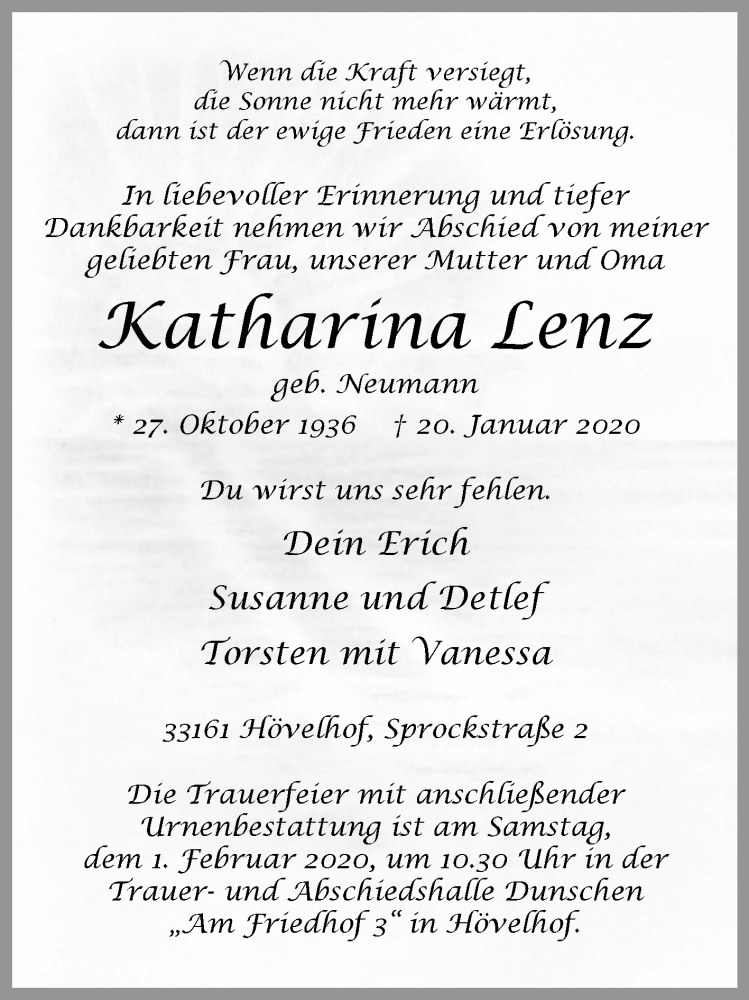 Wenn die Kraft versiegt,
die Sonne nicht mehr wärmt,
dann ist der ewige Frieden eine Erlösung.

In liebevoller Erinnerung und tiefer Dankbarkeit nehmen wir Abschied von meiner geliebten Frau, unserer Mutter und Oma

Katharina Lenz

geb. Neumann

* 27. Oktober 1936 † 20. Januar 2020

Du wirst uns sehr fehlen.

Dein Erich

Susanne und Detlef

Torsten mit Vanessa

33161 Hövelhof, Sprockstraße 2

Die Trauerfeier mit anschließender Urnenbestattung ist am Samstag, dem 1. Februar 2020, um 10.30 Uhr in der Trauer- und Abschiedshalle Dunschen „Am Friedhof 3“ in Hövelhof.